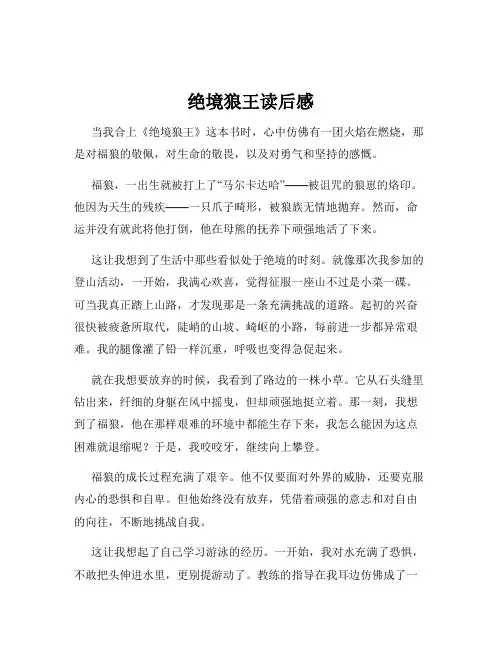 绝境狼王读后感

当我合上《绝境狼王》这本书时，心中仿佛有一团火焰在燃烧，那是对福狼的敬佩，对生命的敬畏，以及对勇气和坚持的感慨。

福狼，一出生就被打上了“马尔卡达哈”——被诅咒的狼崽的烙印。他因为天生的残疾——一只爪子畸形，被狼族无情地抛弃。然而，命运并没有就此将他打倒，他在母熊的抚养下顽强地活了下来。

这让我想到了生活中那些看似处于绝境的时刻。就像那次我参加的登山活动，一开始，我满心欢喜，觉得征服一座山不过是小菜一碟。可当我真正踏上山路，才发现那是一条充满挑战的道路。起初的兴奋很快被疲惫所取代，陡峭的山坡、崎岖的小路，每前进一步都异常艰难。我的腿像灌了铅一样沉重，呼吸也变得急促起来。

就在我想要放弃的时候，我看到了路边的一株小草。它从石头缝里钻出来，纤细的身躯在风中摇曳，但却顽强地挺立着。那一刻，我想到了福狼，他在那样艰难的环境中都能生存下来，我怎么能因为这点困难就退缩呢？于是，我咬咬牙，继续向上攀登。

福狼的成长过程充满了艰辛。他不仅要面对外界的威胁，还要克服内心的恐惧和自卑。但他始终没有放弃，凭借着顽强的意志和对自由的向往，不断地挑战自我。

这让我想起了自己学习游泳的经历。一开始，我对水充满了恐惧，不敢把头伸进水里，更别提游动了。教练的指导在我耳边仿佛成了一